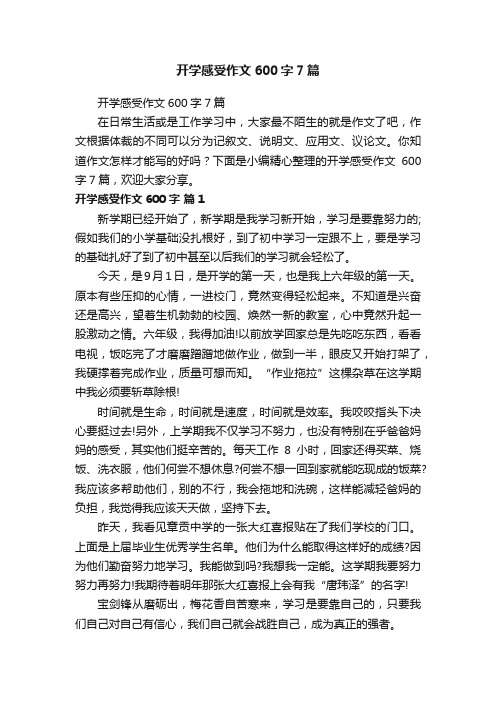 开学感受作文 600 字 7 篇

开学感受作文 600 字 7 篇

在日常生活或是工作学习中，大家最不陌生的就是作文了吧，作文根据体裁的不同可以分为记叙文、说明文、应用文、议论文。你知道作文怎样才能写的好吗？下面是小编精心整理的开学感受作文 600 字 7 篇，欢迎大家分享。

开学感受作文 600 字 篇 1

新学期已经开始了，新学期是我学习新开始，学习是要靠努力的;假如我们的小学基础没扎根好，到了初中学习一定跟不上，要是学习的基础扎好了到了初中甚至以后我们的学习就会轻松了。

今天，是 9 月 1 日，是开学的第一天，也是我上六年级的第一天。原本有些压抑的心情，一进校门，竟然变得轻松起来。不知道是兴奋还是高兴，望着生机勃勃的校园、焕然一新的教室，心中竟然升起一股激动之情。六年级，我得加油!以前放学回家总是先吃吃东西，看看电视，饭吃完了才磨磨蹭蹭地做作业，做到一半，眼皮又开始打架了，我硬撑着完成作业，质量可想而知。“作业拖拉”这棵杂草在这学期中我必须要斩草除根!

时间就是生命，时间就是速度，时间就是效率。我咬咬指头下决心要挺过去!另外，上学期我不仅学习不努力，也没有特别在乎爸爸妈妈的感受，其实他们挺辛苦的。每天工作 8 小时，回家还得买菜、烧饭、洗衣服，他们何尝不想休息?何尝不想一回到家就能吃现成的饭菜?我应该多帮助他们，别的不行，我会拖地和洗碗，这样能减轻爸妈的负担，我觉得我应该天天做，坚持下去。

昨天，我看见章贡中学的一张大红喜报贴在了我们学校的门口。上面是上届毕业生优秀学生名单。他们为什么能取得这样好的成绩?因为他们勤奋努力地学习。我能做到吗?我想我一定能。这学期我要努力努力再努力!我期待着明年那张大红喜报上会有我“唐玮泽”的名字!

宝剑锋从磨砺出，梅花香自苦寒来，学习是要靠自己的，只要我们自己对自己有信心，我们自己就会战胜自己，成为真正的强者。